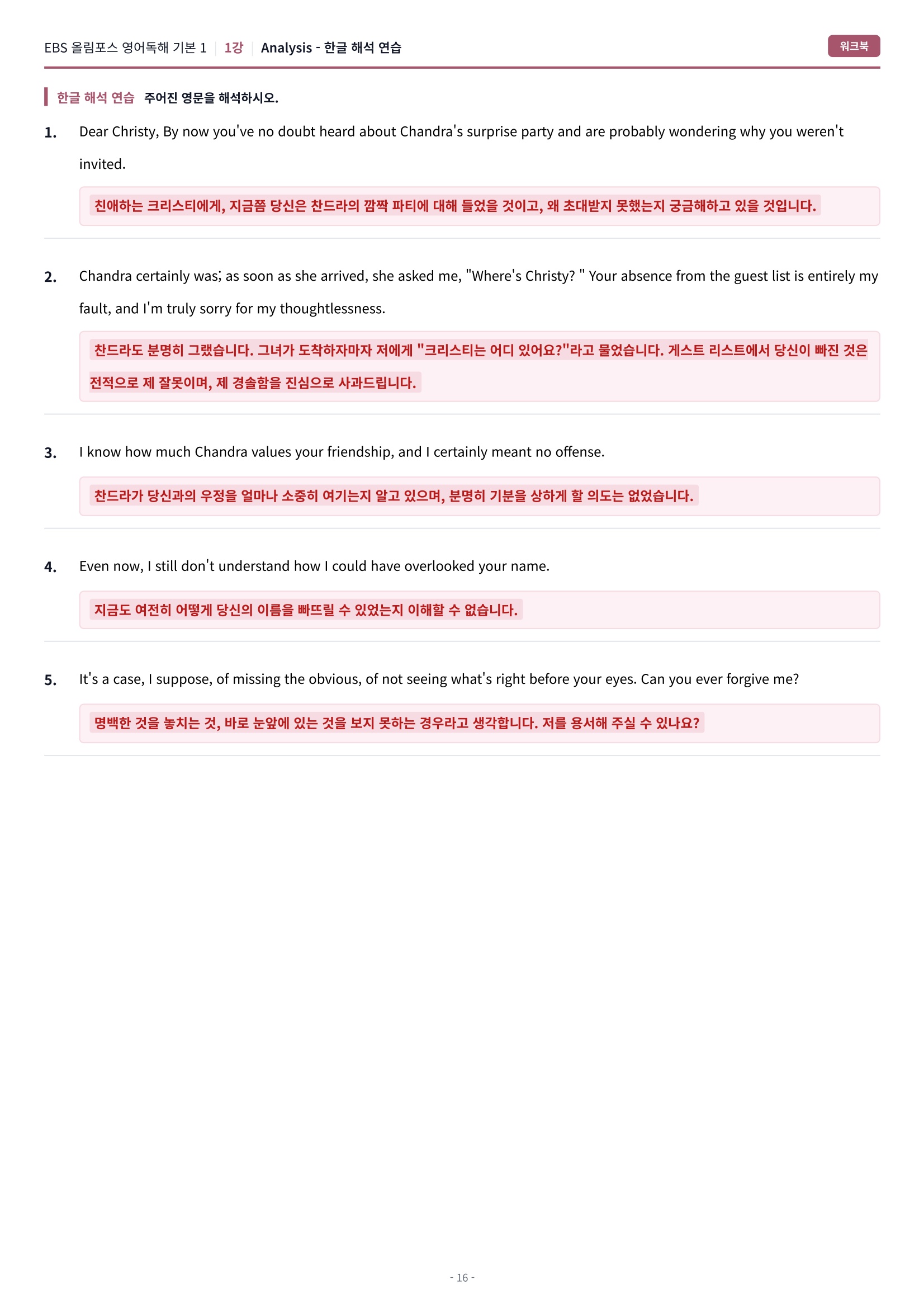 EBS 올림포스 영어독해 기본 1 | 1강 | Analysis - 한글 해석 연습

워크북

한글 해석 연습 주어진 영문을 해석하시오.

1. Dear Christy, By now you've no doubt heard about Chandra's surprise party and are probably wondering why you weren't invited.

친애하는 크리스티에게, 지금쯤 당신은 찬드라의 깜짝 파티에 대해 들었을 것이고, 왜 초대받지 못했는지 궁금해하고 있을 것입니다.

2. Chandra certainly was; as soon as she arrived, she asked me, "Where's Christy? " Your absence from the guest list is entirely my fault, and I'm truly sorry for my thoughtlessness.

찬드라도 분명히 그랬습니다. 그녀가 도착하자마자 저에게 "크리스티는 어디 있어요?"라고 물었습니다. 게스트 리스트에서 당신이 빠진 것은 전적으로 제 잘못이며, 제 경솔함을 진심으로 사과드립니다.

3. I know how much Chandra values your friendship, and I certainly meant no offense.

찬드라가 당신과의 우정을 얼마나 소중히 여기는지 알고 있으며, 분명히 기분을 상하게 할 의도는 없었습니다.

4. Even now, I still don't understand how I could have overlooked your name.

지금도 여전히 어떻게 당신의 이름을 빠뜨릴 수 있었는지 이해할 수 없습니다.

5. It's a case, I suppose, of missing the obvious, of not seeing what's right before your eyes. Can you ever forgive me?

명백한 것을 놓치는 것, 바로 눈앞에 있는 것을 보지 못하는 경우라고 생각합니다. 저를 용서해 주실 수 있나요?

- 16 -